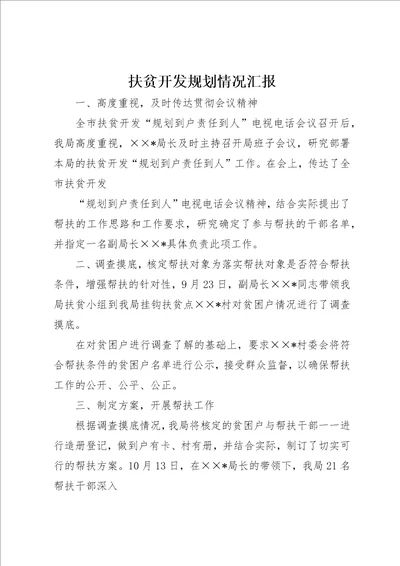 扶贫开发规划情况汇报

一、高度重视，及时传达贯彻会议精神

全市扶贫开发“规划到户责任到人”电视电话会议召开后，我局高度重视，××*局长及时主持召开局班子会议，研究部署本局的扶贫开发“规划到户责任到人”工作。在会上，传达了全市扶贫开发

“规划到户责任到人”电视电话会议精神，结合实际提出了帮扶的工作思路和工作要求，研究确定了参与帮扶的干部名单，并指定一名副局长××*具体负责此项工作。

二、调查摸底，核定帮扶对象为落实帮扶对象是否符合帮扶条件，增强帮扶的针对性，9月23日，副局长××*同志带领我局扶贫小组到我局挂钩扶贫点××*村对贫困户情况进行了调查摸底。

在对贫困户进行调查了解的基础上，要求××*村委会将符合帮扶条件的贫困户名单进行公示，接受群众监督，以确保帮扶工作的公开、公平、公正。

三、制定方案，开展帮扶工作

根据调查摸底情况，我局将核定的贫困户与帮扶干部一一进行造册登记，做到户有卡、村有册，并结合实际，制订了切实可行的帮扶方案。10月13日，在××*局长的带领下，我局21名帮扶干部深入